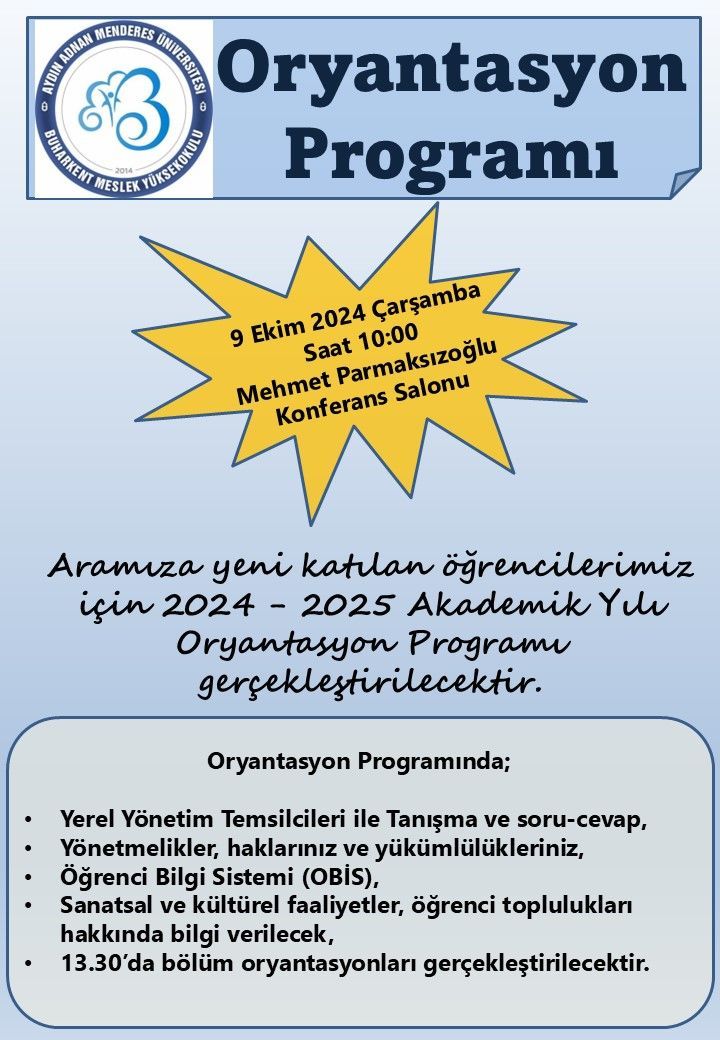 AYDIN ADNAN MENDERES ÜNİVERSİTESİ
BUHARKENT MESLEK YÜKSEKOKULU
2014

Oryantasyon Programı

9 Ekim 2024 Çarşamba
Saat 10:00
Mehmet Parmaksızoğlu
Konferans Salonu

Aramıza yeni katılan öğrencilerimiz için 2024 - 2025 Akademik Yılı Oryantasyon Programı gerçekleştirilecektir.

Oryantasyon Programında;

• Yerel Yönetim Temsilcileri ile Tanışma ve soru-cevap,
• Yönetmelikler, haklarınız ve yükümlülükleriniz,
• Öğrenci Bilgi Sistemi (OBİS),
• Sanatsal ve kültürel faaliyetler, öğrenci toplulukları hakkında bilgi verilecek,
• 13.30'da bölüm oryantasyonları gerçekleştirilecektir.